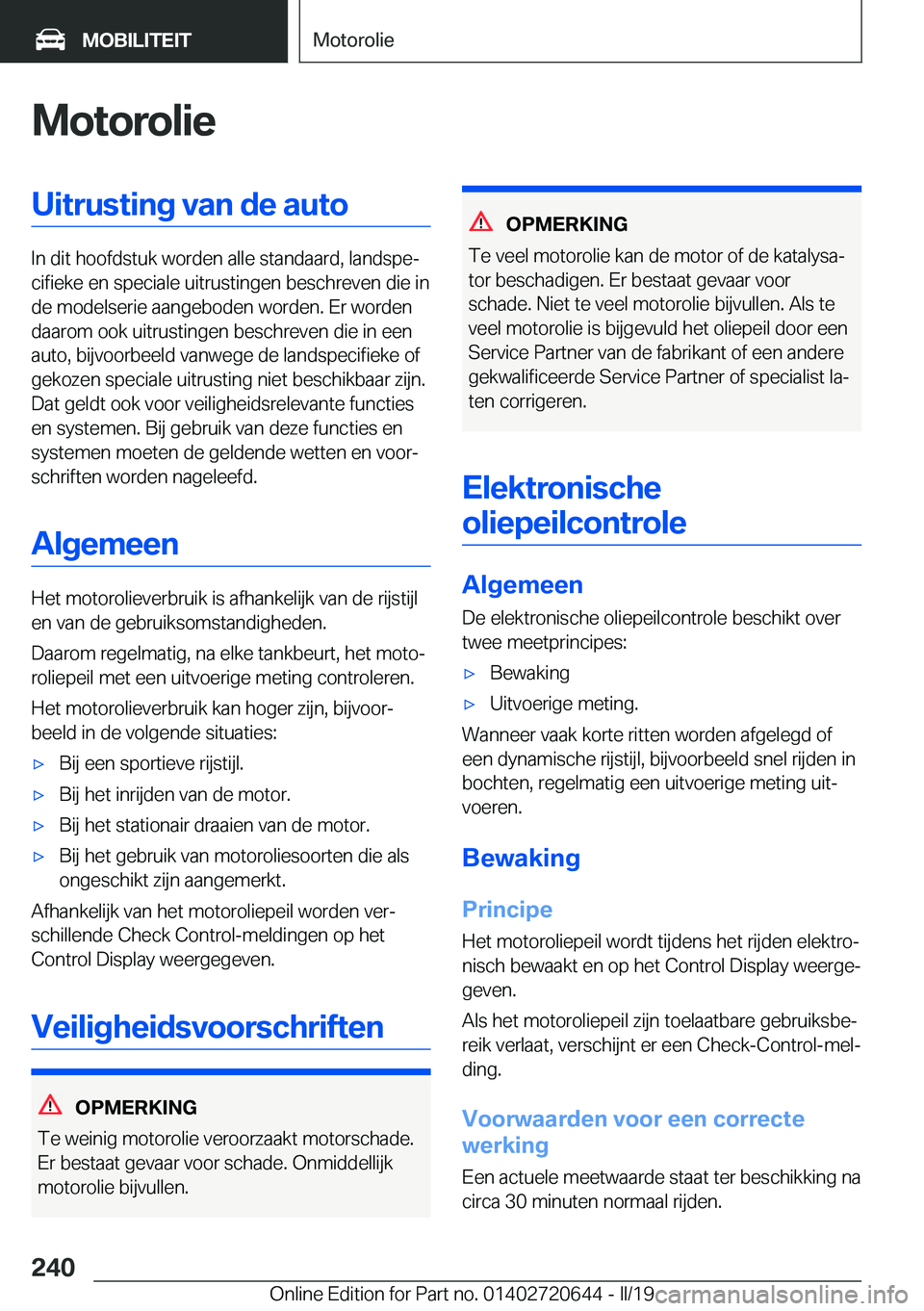 MOBILITEIT

Motorolie

Motorolie

Uitrusting van de auto

In dit hoofdstuk worden alle standaard, landspecifieke en speciale uitrustingen beschreven die in de modelserie aangeboden worden. Er worden daarom ook uitrustingen beschreven die in een auto, bijvoorbeeld vanwege de landspecifieke of gekozen speciale uitrusting niet beschikbaar zijn. Dat geldt ook voor veiligheidsrelevante functies en systemen. Bij gebruik van deze functies en systemen moeten de geldende wetten en voorschriften worden nageleefd.

Algemeen

Het motorolieverbruik is afhankelijk van de rijstijl en van de gebruiksomstandigheden.

Daarom regelmatig, na elke tankbeurt, het motoroliepeil met een uitvoerige meting controleren.

Het motorolieverbruik kan hoger zijn, bijvoorbeeld in de volgende situaties:

▷ Bij een sportieve rijstijl.

▷ Bij het inrijden van de motor.

▷ Bij het stationair draaien van de motor.

▷ Bij het gebruik van motoroliesoorten die als ongeschikt zijn aangemerkt.

Afhankelijk van het motoroliepeil worden verschillende Check Control-meldingen op het Control Display weergegeven.

Veiligheidsvoorschriften

OPMERKING

Te weinig motorolie veroorzaakt motorschade. Er bestaat gevaar voor schade. Onmiddellijk motorolie bijvullen.

OPMERKING

Te veel motorolie kan de motor of de katalysator beschadigen. Er bestaat gevaar voor schade. Niet te veel motorolie bijvullen. Als te veel motorolie is bijgevuld het oliepeil door een Service Partner van de fabrikant of een andere gekwalificeerde Service Partner of specialist laten corrigeren.

Elektronische oliepeilcontrole

Algemeen

De elektronische oliepeilcontrole beschikt over twee meetprincipes:

▷ Bewaking

▷ Uitvoerige meting.

Wanneer vaak korte ritten worden afgelegd of een dynamische rijstijl, bijvoorbeeld snel rijden in bochten, regelmatig een uitvoerige meting uitvoeren.

Bewaking

Principe

Het motoroliepeil wordt tijdens het rijden elektronisch bewaakt en op het Control Display weergegeven.

Als het motoroliepeil zijn toelaatbare gebruiksbereik verlaat, verschijnt er een Check-Control-melding.

Voorwaarden voor een correcte werking

Een actuele meetwaarde staat ter beschikking na circa 30 minuten normaal rijden.

240

Online Edition for Part no. 01402720644 - II/19 carmanualsonline.info